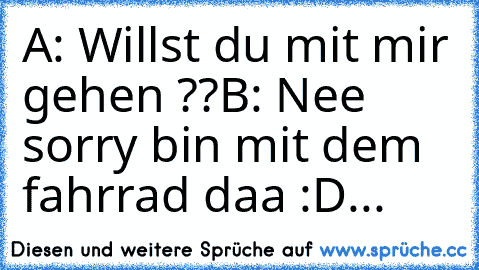 A: Willst du mit mir gehen ??B: Nee sorry bin mit dem fahrrad daa :D...

Diesen und weitere Sprüche auf www.sprüche.cc